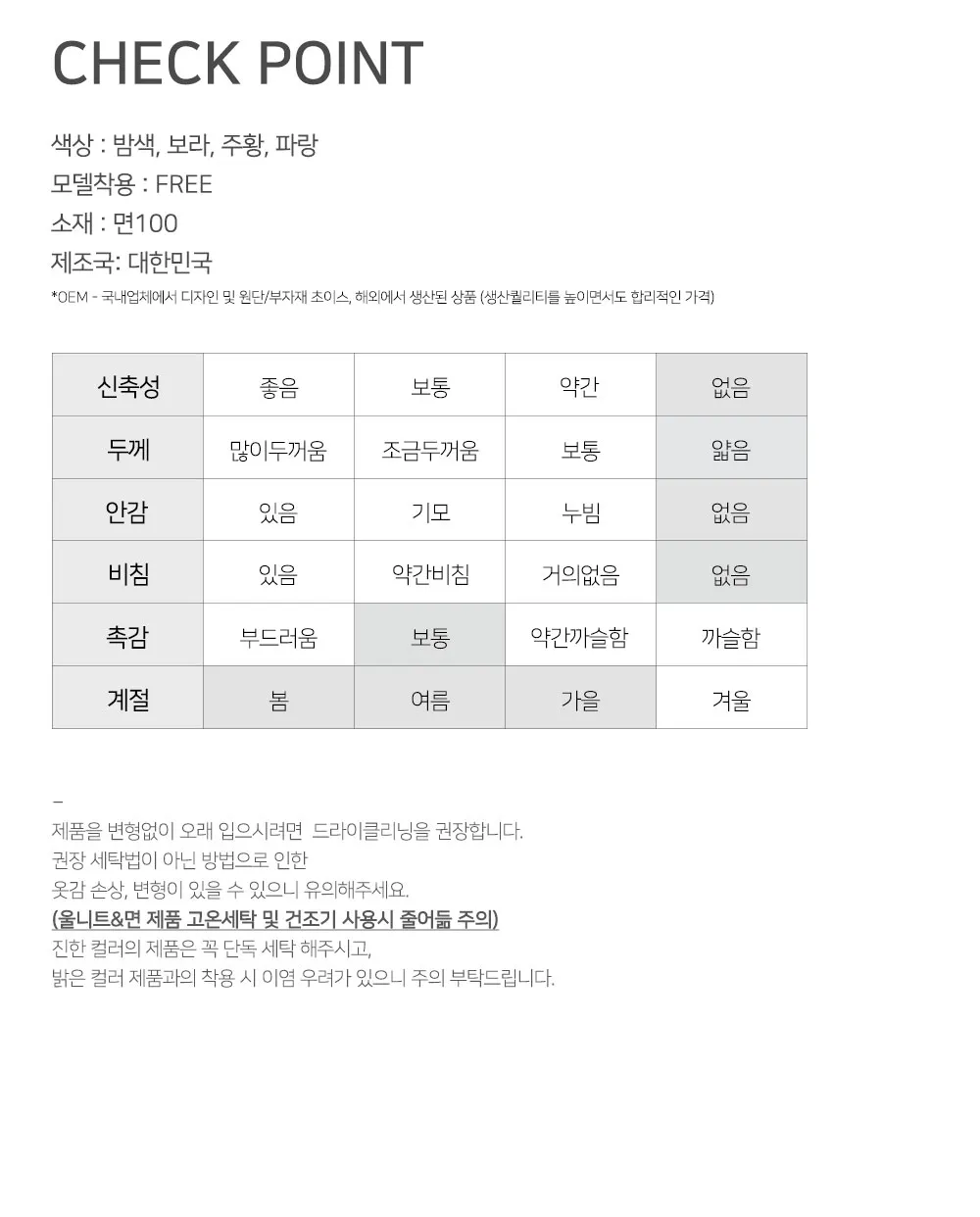 CHECK POINT

색상 : 밤색, 보라, 주황, 파랑
모델착용 : FREE
소재 : 면100
제조국: 대한민국
*OEM - 국내업체에서 디자인 및 원단/부자재 초이스, 해외에서 생산된 상품 (생산퀄리티를 높이면서도 합리적인 가격)

| 신축성 | 좋음 | 보통 | 약간 | 없음 |
|---|---|---|---|---|
| 두께 | 많이두꺼움 | 조금두꺼움 | 보통 | 얇음 |
| 안감 | 있음 | 기모 | 누빔 | 없음 |
| 비침 | 있음 | 약간비침 | 거의없음 | 없음 |
| 촉감 | 부드러움 | 보통 | 약간까슬함 | 까슬함 |
| 계절 | 봄 | 여름 | 가을 | 겨울 |

–
제품을 변형없이 오래 입으시려면 드라이클리닝을 권장합니다.
권장 세탁법이 아닌 방법으로 인한
옷감 손상, 변형이 있을 수 있으니 유의해주세요.
(울니트&면 제품 고온세탁 및 건조기 사용시 줄어듦 주의)
진한 컬러의 제품은 꼭 단독 세탁 해주시고,
밝은 컬러 제품과의 착용 시 이염 우려가 있으니 주의 부탁드립니다.